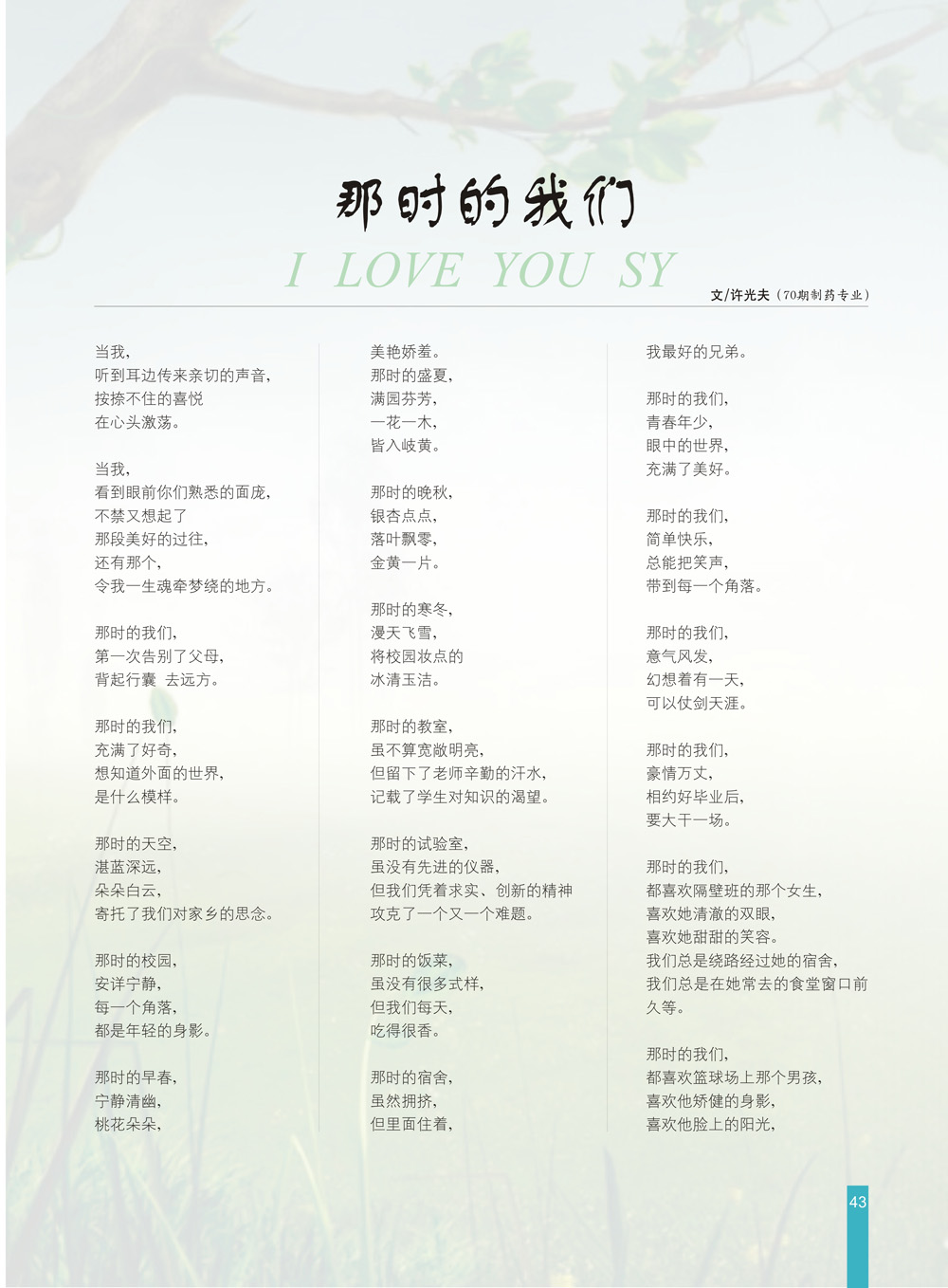 那时的我们

I LOVE YOU SY

文/许光夫（70期制药专业）

当我，
听到耳边传来亲切的声音，
按捺不住的喜悦
在心头激荡。

当我，
看到眼前你们熟悉的面庞，
不禁又想起了
那段美好的过往，
还有那个，
令我一生魂牵梦绕的地方。

那时的我们，
第一次告别了父母，
背起行囊 去远方。

那时的我们，
充满了好奇，
想知道外面的世界，
是什么模样。

那时的天空，
湛蓝深远，
朵朵白云，
寄托了我们对家乡的思念。

那时的校园，
安详宁静，
每一个角落，
都是年轻的身影。

那时的早春，
宁静清幽，
桃花朵朵，
美艳娇羞。
那时的盛夏，
满园芬芳，
一花一木，
皆入岐黄。

那时的晚秋，
银杏点点，
落叶飘零，
金黄一片。

那时的寒冬，
漫天飞雪，
将校园妆点的
冰清玉洁。

那时的教室，
虽不算宽敞明亮，
但留下了老师辛勤的汗水，
记载了学生对知识的渴望。

那时的试验室，
虽没有先进的仪器，
但我们凭着求实、创新的精神
攻克了一个又一个难题。

那时的饭菜，
虽没有很多式样，
但我们每天，
吃得很香。

那时的宿舍，
虽然拥挤，
但里面住着，
我最好的兄弟。

那时的我们，
青春年少，
眼中的世界，
充满了美好。

那时的我们，
简单快乐，
总能把笑声，
带到每一个角落。

那时的我们，
意气风发，
幻想着有一天，
可以仗剑天涯。

那时的我们，
豪情万丈，
相约好毕业后，
要大干一场。

那时的我们，
都喜欢隔壁班的那个女生，
喜欢她清澈的双眼，
喜欢她甜甜的笑容。
我们总是绕路经过她的宿舍，
我们总是在她常去的食堂窗口前久等。

那时的我们，
都喜欢篮球场上那个男孩，
喜欢他矫健的身影，
喜欢他脸上的阳光，

43